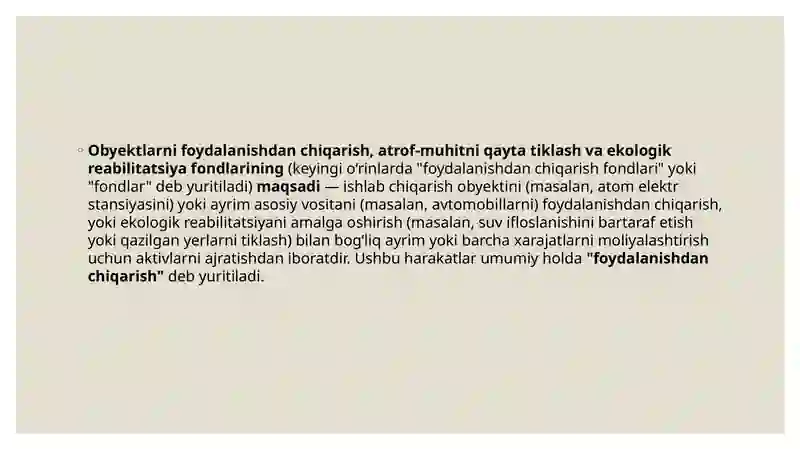 ◦ Obyektlarni foydalanishdan chiqarish, atrof-muhitni qayta tiklash va ekologik reabilitatsiya fondlarining (keyingi o'rinlarda "foydalanishdan chiqarish fondlari" yoki "fondlar" deb yuritiladi) maqsadi — ishlab chiqarish obyektini (masalan, atom elektr stansiyasini) yoki ayrim asosiy vositani (masalan, avtomobillarni) foydalanishdan chiqarish, yoki ekologik reabilitatsiyani amalga oshirish (masalan, suv ifloslanishini bartaraf etish yoki qazilgan yerlarni tiklash) bilan bog'liq ayrim yoki barcha xarajatlarni moliyalashtirish uchun aktivlarni ajratishdan iboratdir. Ushbu harakatlar umumiy holda "foydalanishdan chiqarish" deb yuritiladi.